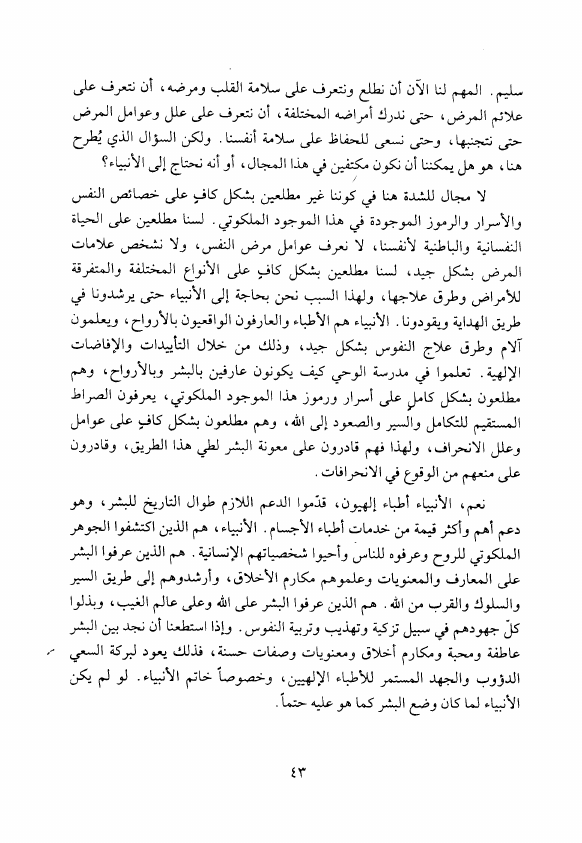 سليم. المهم لنا الآن أن نطلع ونتعرف على سلامة القلب ومرضه، أن نتعرف على علائم المرض، حتى ندرك أمراضه المختلفة، أن نتعرف على علل وعوامل المرض حتى نتجنبها، وحتى نسعى للحفاظ على سلامة أنفسنا. ولكن السؤال الذي يُطرح هنا، هو هل يمكننا أن نكون مكتفين في هذا المجال، أو أنه نحتاج إلى الأنبياء؟

لا مجال للشدة هنا في كوننا غير مطلعين بشكل كافٍ على خصائص النفس والأسرار والرموز الموجودة في هذا الموجود الملكوتي. لسنا مطلعين على الحياة النفسانية والباطنية لأنفسنا، لا نعرف عوامل مرض النفس، ولا نشخص علامات المرض بشكل جيد، لسنا مطلعين بشكل كافٍ على الأنواع المختلفة والمتفرقة للأمراض وطرق علاجها، ولهذا السبب نحن بحاجة إلى الأنبياء حتى يرشدونا في طريق الهداية ويقودونا. الأنبياء هم الأطباء والعارفون الواقعيون بالأرواح، ويعلمون آلام وطرق علاج النفوس بشكل جيد، وذلك من خلال التأييدات والإفاضات الإلهية. تعلموا في مدرسة الوحي كيف يكونون عارفين بالبشر وبالأرواح، وهم مطلعون بشكل كامل على أسرار ورموز هذا الموجود الملكوتي، يعرفون الصراط المستقيم للتكامل والسير والصعود إلى الله، وهم مطلعون بشكل كافٍ على عوامل وعلل الانحراف، ولهذا فهم قادرون على معونة البشر لطي هذا الطريق، وقادرون على منعهم من الوقوع في الانحرافات.

نعم، الأنبياء أطباء إلهيون، قدّموا الدعم اللازم طوال التاريخ للبشر، وهو دعم أهم وأكثر قيمة من خدمات أطباء الأجسام. الأنبياء، هم الذين اكتشفوا الجوهر الملكوتي للروح وعرفوه للناس وأحيوا شخصياتهم الإنسانية. هم الذين عرفوا البشر على المعارف والمعنويات وعلموهم مكارم الأخلاق، وأرشدوهم إلى طريق السير والسلوك والقرب من الله. هم الذين عرفوا البشر على الله وعلى عالم الغيب، وبذلوا كلّ جهودهم في سبيل تزكية وتهذيب وتربية النفوس. وإذا استطعنا أن نجد بين البشر عاطفة ومحبة ومكارم أخلاق ومعنويات وصفات حسنة، فذلك يعود لبركة السعي الدؤوب والجهد المستمر للأطباء الإلهيين، وخصوصاً خاتم الأنبياء. لو لم يكن الأنبياء لما كان وضع البشر كما هو عليه حتماً.

٤٣